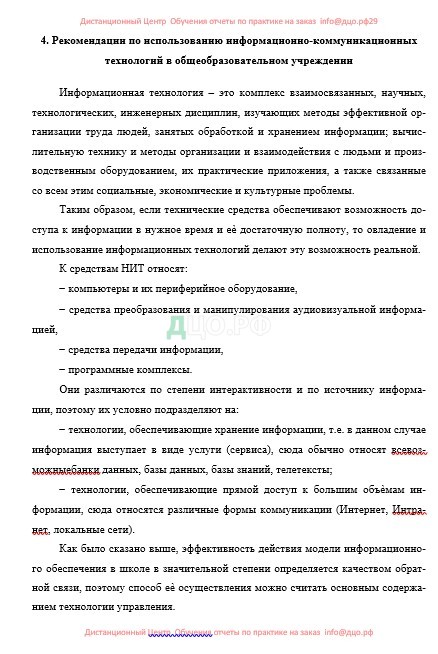 Дистанционный Центр Обучения отчеты по практике на заказ info@дцо.рф29

4. Рекомендации по использованию информационно-коммуникационных технологий в общеобразовательном учреждении

Информационная технология – это комплекс взаимосвязанных, научных, технологических, инженерных дисциплин, изучающих методы эффективной организации труда людей, занятых обработкой и хранением информации; вычислительную технику и методы организации и взаимодействия с людьми и производственным оборудованием, их практические приложения, а также связанные со всем этим социальные, экономические и культурные проблемы.

Таким образом, если технические средства обеспечивают возможность доступа к информации в нужное время и её достаточную полноту, то овладение и использование информационных технологий делают эту возможность реальной.

К средствам НИТ относят:

– компьютеры и их периферийное оборудование,

– средства преобразования и манипулирования аудиовизуальной информацией,

ДЦО.РФ

– средства передачи информации,

– программные комплексы.

Они различаются по степени интерактивности и по источнику информации, поэтому их условно подразделяют на:

– технологии, обеспечивающие хранение информации, т.е. в данном случае информация выступает в виде услуги (сервиса), сюда обычно относят всевозможныебанки данных, базы данных, базы знаний, телетексты;

– технологии, обеспечивающие прямой доступ к большим объёмам информации, сюда относятся различные формы коммуникации (Интернет, Интранет, локальные сети).

Как было сказано выше, эффективность действия модели информационного обеспечения в школе в значительной степени определяется качеством обратной связи, поэтому способ её осуществления можно считать основным содержанием технологии управления.

Дистанционный Центр Обучения отчеты по практике на заказ info@дцо.рф